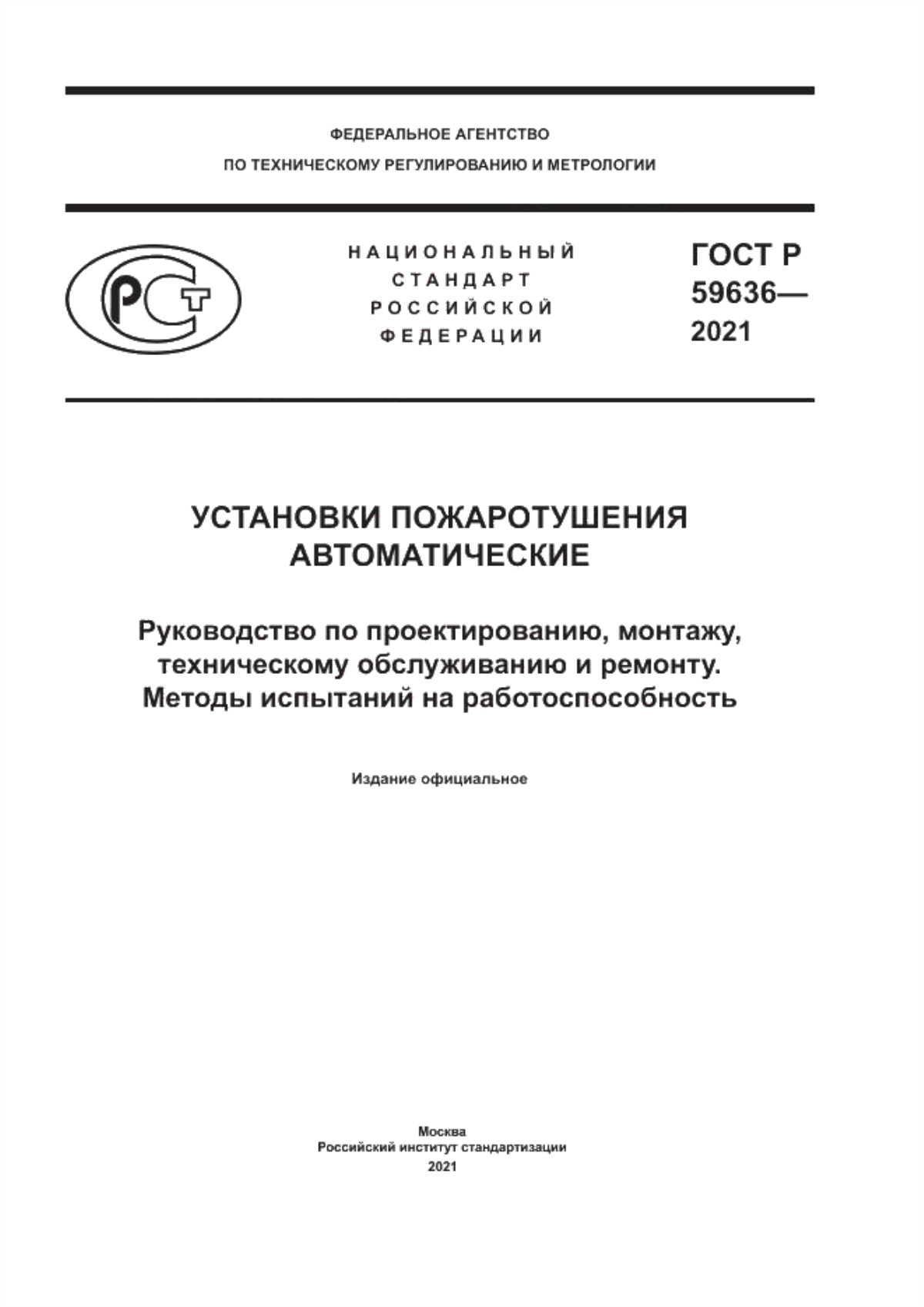 ФЕДЕРАЛЬНОЕ АГЕНТСТВО
ПО ТЕХНИЧЕСКОМУ РЕГУЛИРОВАНИЮ И МЕТРОЛОГИИ

РСТ

НАЦИОНАЛЬНЫЙ
СТАНДАРТ
РОССИЙСКОЙ
ФЕДЕРАЦИИ

ГОСТ Р
59636—
2021

УСТАНОВКИ ПОЖАРОТУШЕНИЯ
АВТОМАТИЧЕСКИЕ

Руководство по проектированию, монтажу, техническому обслуживанию и ремонту. Методы испытаний на работоспособность

Издание официальное

Москва
Российский институт стандартизации
2021